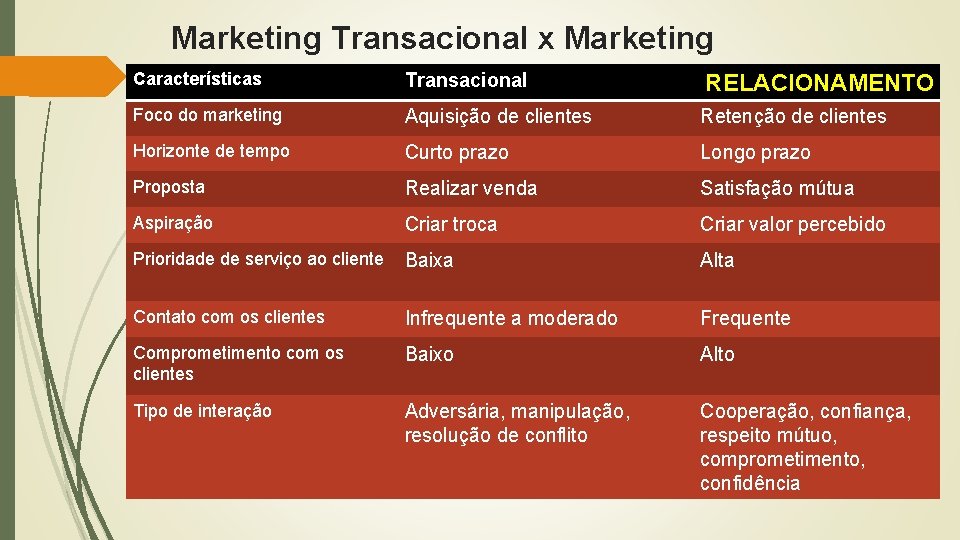 Marketing Transacional x Marketing

| Características | Transacional | RELACIONAMENTO |
|---|---|---|
| Foco do marketing | Aquisição de clientes | Retenção de clientes |
| Horizonte de tempo | Curto prazo | Longo prazo |
| Proposta | Realizar venda | Satisfação mútua |
| Aspiração | Criar troca | Criar valor percebido |
| Prioridade de serviço ao cliente | Baixa | Alta |
| Contato com os clientes | Infrequente a moderado | Frequente |
| Comprometimento com os clientes | Baixo | Alto |
| Tipo de interação | Adversária, manipulação, resolução de conflito | Cooperação, confiança, respeito mútuo, comprometimento, confidência |